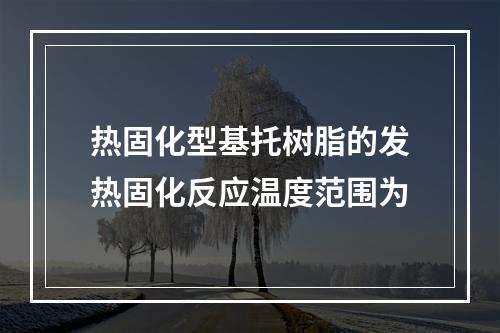 热固化型基托树脂的发热固化反应温度范围为